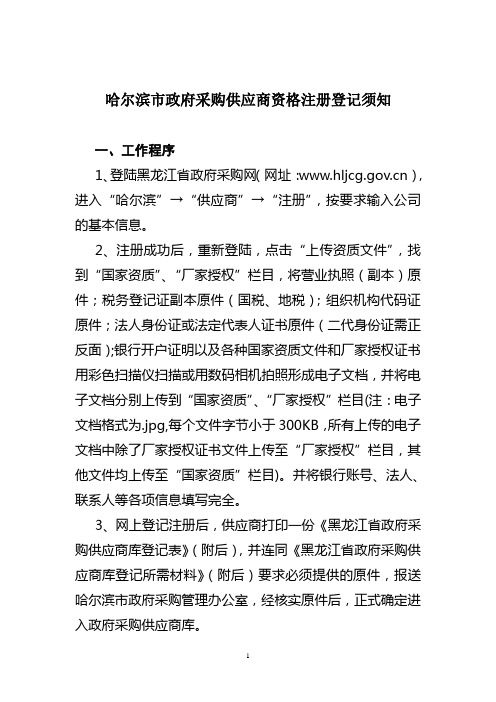 哈尔滨市政府采购供应商资格注册登记须知

一、工作程序

1、登陆黑龙江省政府采购网( 网址 :www.hljcg.gov.cn ),进入“哈尔滨”→“供应商”→“注册”,按要求输入公司的基本信息。

2、注册成功后，重新登陆，点击“上传资质文件”，找到“国家资质”、“厂家授权”栏目，将营业执照（副本）原件；税务登记证副本原件（国税、地税）；组织机构代码证原件；法人身份证或法定代表人证书原件（二代身份证需正反面）;银行开户证明以及各种国家资质文件和厂家授权证书用彩色扫描仪扫描或用数码相机拍照形成电子文档，并将电子文档分别上传到“国家资质”、“厂家授权”栏目(注：电子文档格式为.jpg,每个文件字节小于 300KB ,所有上传的电子文档中除了厂家授权证书文件上传至“厂家授权”栏目，其他文件均上传至“国家资质”栏目)。并将银行账号、法人、联系人等各项信息填写完全。

3、网上登记注册后，供应商打印一份《黑龙江省政府采购供应商库登记表》（附后），并连同《黑龙江省政府采购供应商库登记所需材料》（附后）要求必须提供的原件，报送哈尔滨市政府采购管理办公室，经核实原件后，正式确定进入政府采购供应商库。

1